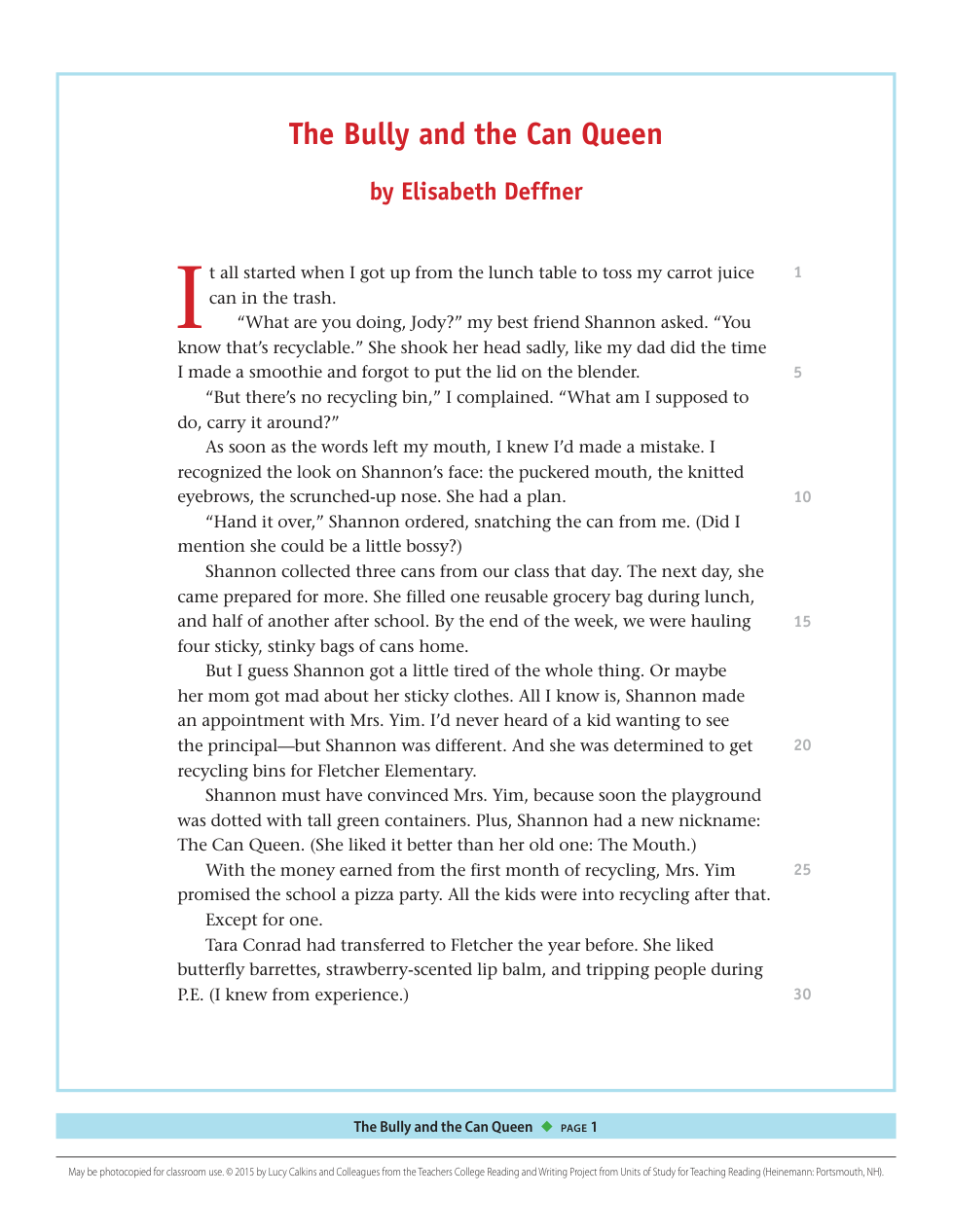 The Bully and the Can Queen

by Elisabeth Deffner

It all started when I got up from the lunch table to toss my carrot juice can in the trash. 1

"What are you doing, Jody?" my best friend Shannon asked. "You know that's recyclable." She shook her head sadly, like my dad did the time I made a smoothie and forgot to put the lid on the blender. 5

"But there's no recycling bin," I complained. "What am I supposed to do, carry it around?"

As soon as the words left my mouth, I knew I'd made a mistake. I recognized the look on Shannon's face: the puckered mouth, the knitted eyebrows, the scrunched-up nose. She had a plan. 10

"Hand it over," Shannon ordered, snatching the can from me. (Did I mention she could be a little bossy?)

Shannon collected three cans from our class that day. The next day, she came prepared for more. She filled one reusable grocery bag during lunch, and half of another after school. By the end of the week, we were hauling 15 four sticky, stinky bags of cans home.

But I guess Shannon got a little tired of the whole thing. Or maybe her mom got mad about her sticky clothes. All I know is, Shannon made an appointment with Mrs. Yim. I'd never heard of a kid wanting to see the principal—but Shannon was different. And she was determined to get 20 recycling bins for Fletcher Elementary.

Shannon must have convinced Mrs. Yim, because soon the playground was dotted with tall green containers. Plus, Shannon had a new nickname: The Can Queen. (She liked it better than her old one: The Mouth.)

With the money earned from the first month of recycling, Mrs. Yim 25 promised the school a pizza party. All the kids were into recycling after that.

Except for one.

Tara Conrad had transferred to Fletcher the year before. She liked butterfly barrettes, strawberry-scented lip balm, and tripping people during P.E. (I knew from experience.) 30

The Bully and the Can Queen ◆ PAGE 1

May be photocopied for classroom use. © 2015 by Lucy Calkins and Colleagues from the Teachers College Reading and Writing Project from Units of Study for Teaching Reading (Heinemann: Portsmouth, NH).